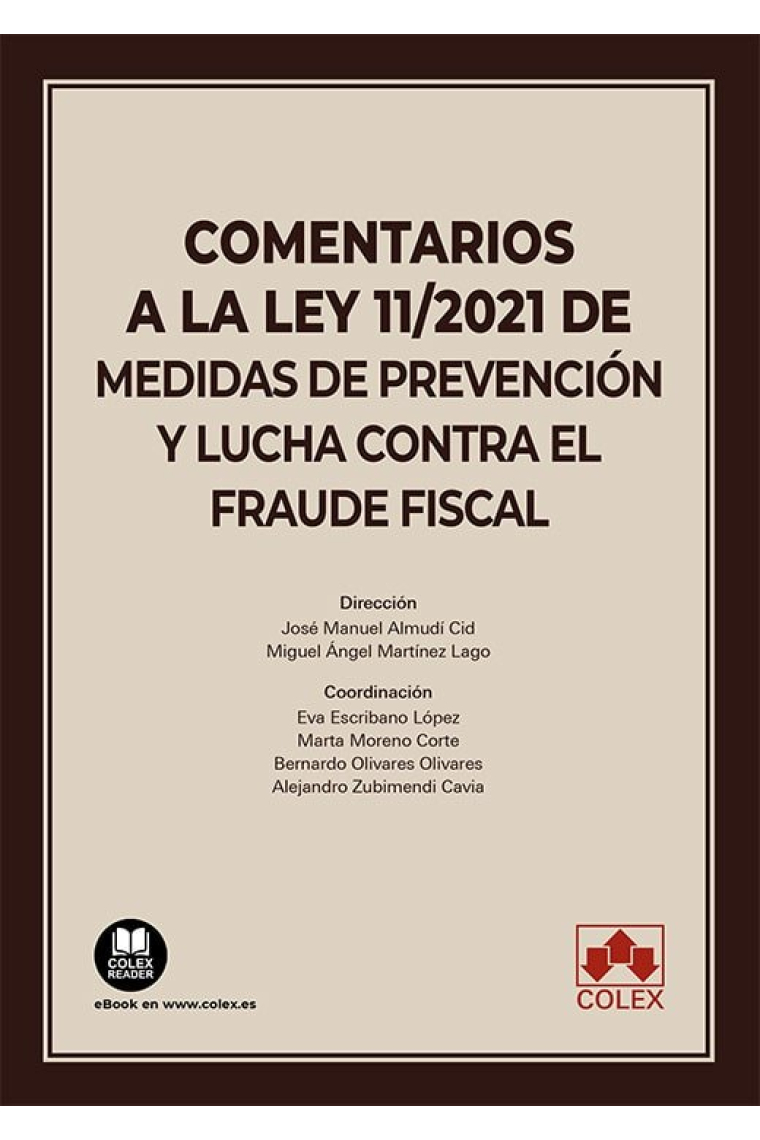 COMENTARIOS A LA LEY 11/2021 DE MEDIDAS DE PREVENCIÓN Y LUCHA CONTRA EL FRAUDE FISCAL

Dirección
José Manuel Almudí Cid
Miguel Ángel Martínez Lago

Coordinación
Eva Escribano López
Marta Moreno Corte
Bernardo Olivares Olivares
Alejandro Zubimendi Cavia

COLEX READER
eBook en www.colex.es

COLEX